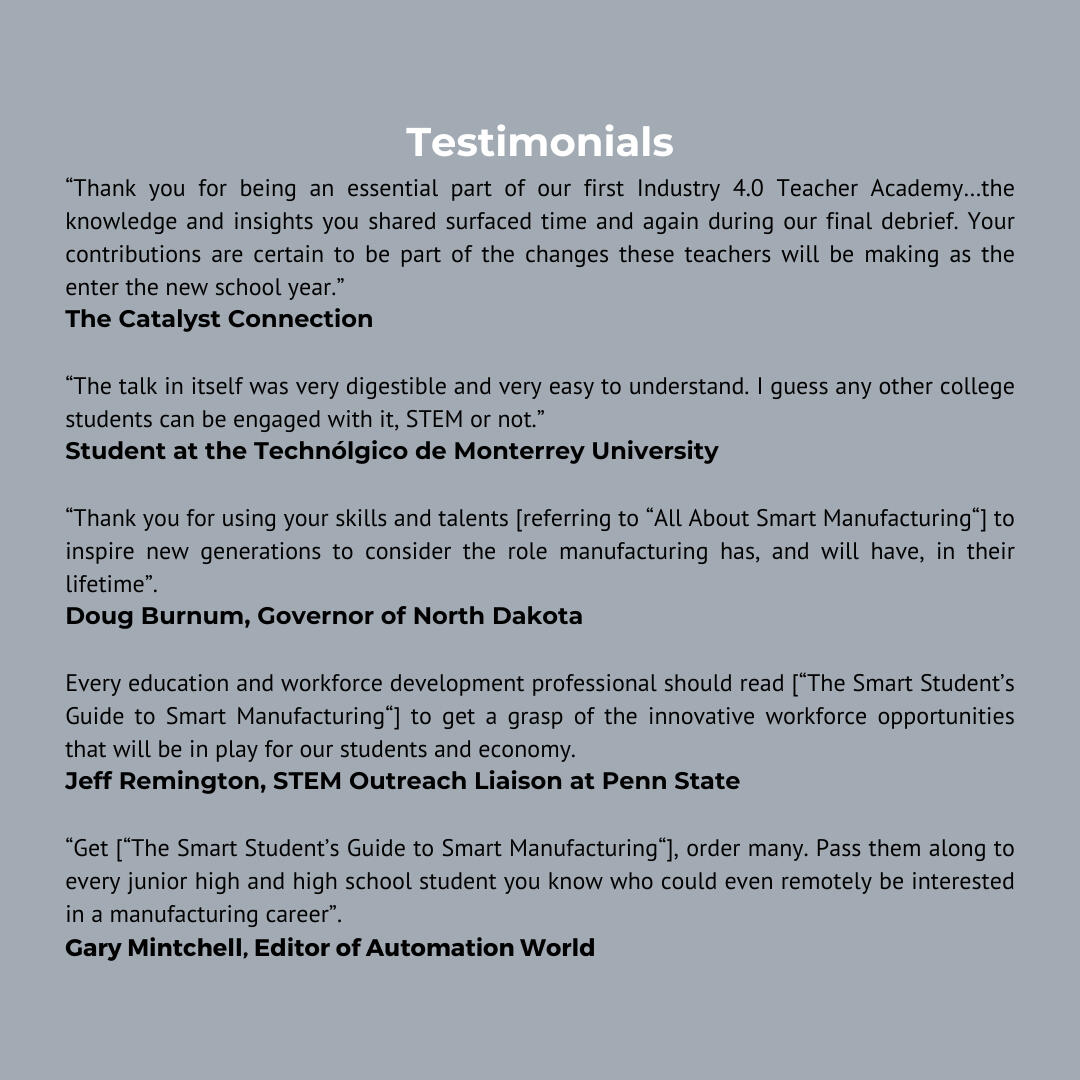 Testimonials

“Thank you for being an essential part of our first Industry 4.0 Teacher Academy…the knowledge and insights you shared surfaced time and again during our final debrief. Your contributions are certain to be part of the changes these teachers will be making as the enter the new school year.”
The Catalyst Connection

“The talk in itself was very digestible and very easy to understand. I guess any other college students can be engaged with it, STEM or not.”
Student at the Technólgico de Monterrey University

“Thank you for using your skills and talents [referring to “All About Smart Manufacturing“] to inspire new generations to consider the role manufacturing has, and will have, in their lifetime”.
Doug Burnum, Governor of North Dakota

Every education and workforce development professional should read [“The Smart Student’s Guide to Smart Manufacturing“] to get a grasp of the innovative workforce opportunities that will be in play for our students and economy.
Jeff Remington, STEM Outreach Liaison at Penn State

“Get [“The Smart Student’s Guide to Smart Manufacturing“], order many. Pass them along to every junior high and high school student you know who could even remotely be interested in a manufacturing career”.
Gary Mintchell, Editor of Automation World